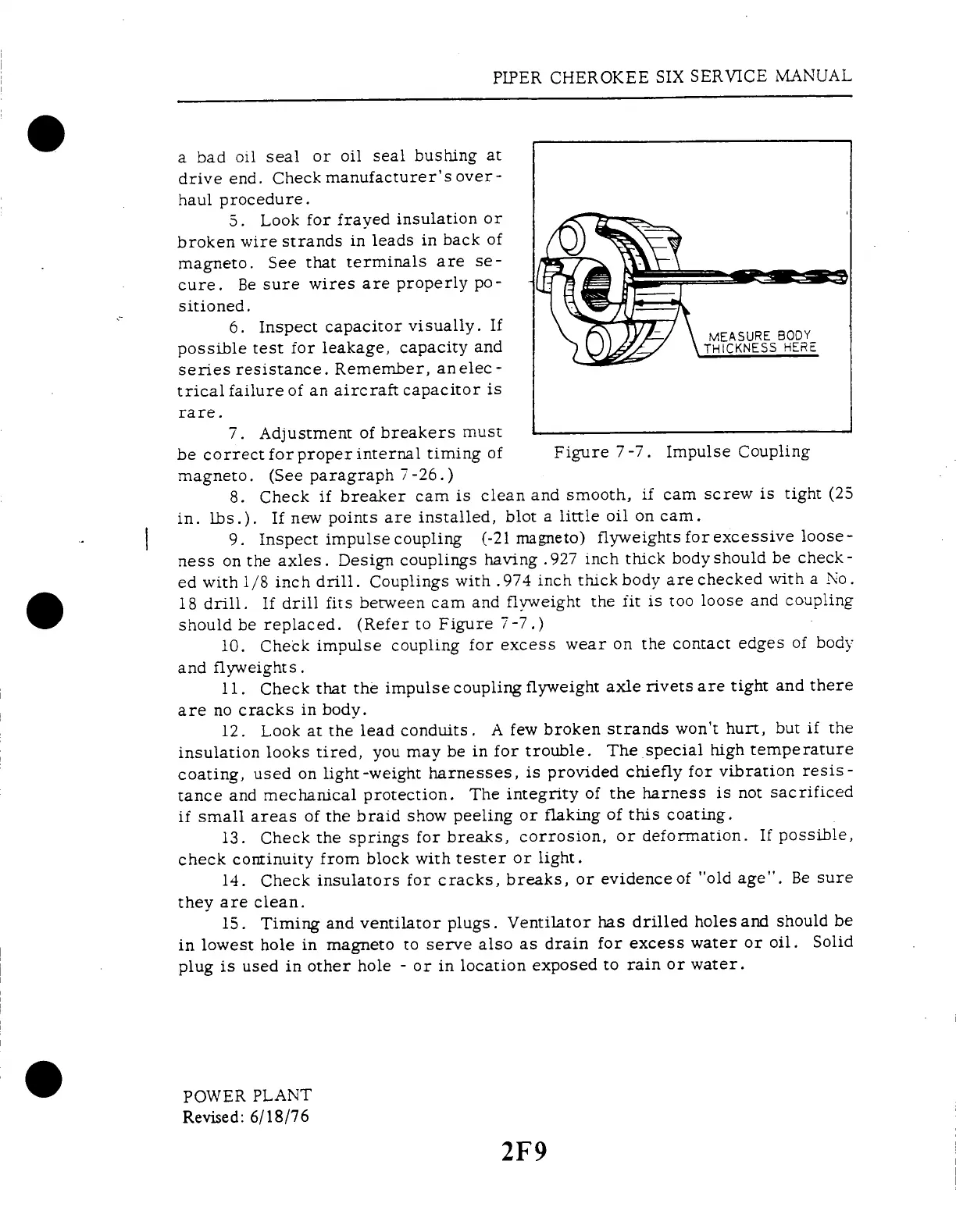 PIPER CHEROKEE SIX SERVICE MANUAL

a bad oil seal or oil seal bushing at drive end. Check manufacturer's overhaul procedure.

5. Look for frayed insulation or broken wire strands in leads in back of magneto. See that terminals are secure. Be sure wires are properly positioned.

6. Inspect capacitor visually. If possible test for leakage, capacity and series resistance. Remember, an electrical failure of an aircraft capacitor is rare.

7. Adjustment of breakers must be correct for proper internal timing of magneto. (See paragraph 7-26.)

MEASURE BODY THICKNESS HERE

Figure 7-7. Impulse Coupling

8. Check if breaker cam is clean and smooth, if cam screw is tight (25 in. lbs.). If new points are installed, blot a little oil on cam.

9. Inspect impulse coupling (-21 magneto) flyweights for excessive looseness on the axles. Design couplings having .927 inch thick body should be checked with 1/8 inch drill. Couplings with .974 inch thick body are checked with a No. 18 drill. If drill fits between cam and flyweight the fit is too loose and coupling should be replaced. (Refer to Figure 7-7.)

10. Check impulse coupling for excess wear on the contact edges of body and flyweights.

11. Check that the impulse coupling flyweight axle rivets are tight and there are no cracks in body.

12. Look at the lead conduits. A few broken strands won't hurt, but if the insulation looks tired, you may be in for trouble. The special high temperature coating, used on light-weight harnesses, is provided chiefly for vibration resistance and mechanical protection. The integrity of the harness is not sacrificed if small areas of the braid show peeling or flaking of this coating.

13. Check the springs for breaks, corrosion, or deformation. If possible, check continuity from block with tester or light.

14. Check insulators for cracks, breaks, or evidence of "old age". Be sure they are clean.

15. Timing and ventilator plugs. Ventilator has drilled holes and should be in lowest hole in magneto to serve also as drain for excess water or oil. Solid plug is used in other hole - or in location exposed to rain or water.

POWER PLANT
Revised: 6/18/76

2F9